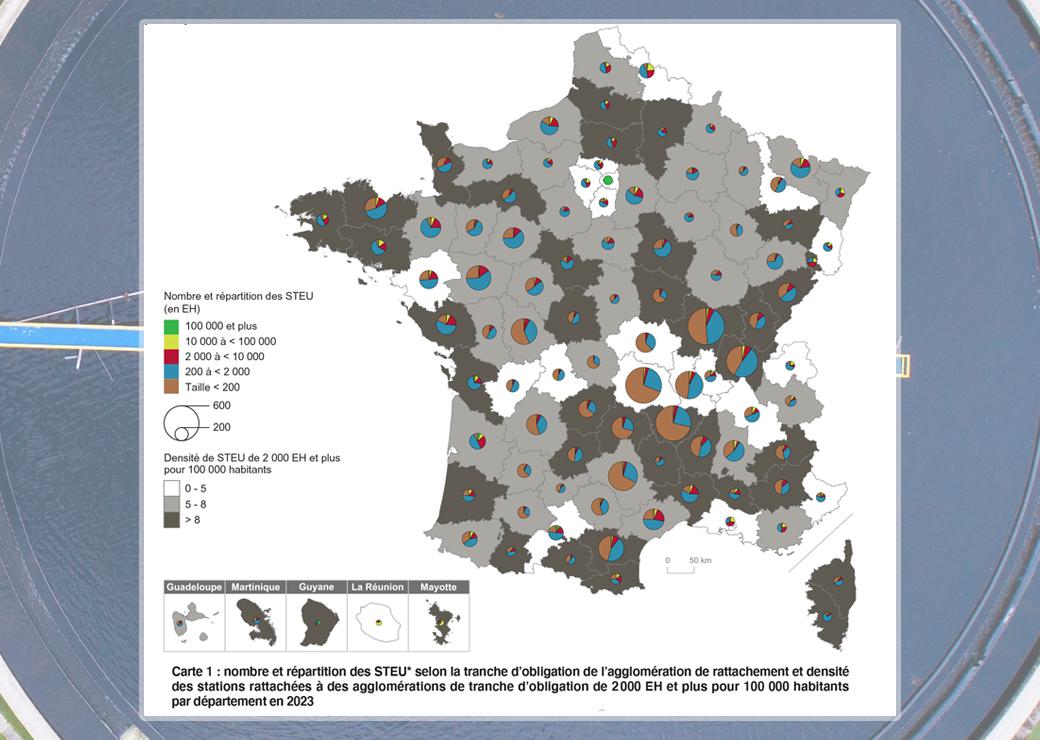 Nombre et répartition des STEU (en EH)

100 000 et plus
10 000 à < 100 000
2 000 à < 10 000
200 à < 2 000
Taille < 200

600
200

Densité de STEU de 2 000 EH et plus pour 100 000 habitants

0 - 5
5 - 8
> 8

0 50 km

Guadeloupe
Martinique
Guyane
La Réunion
Mayotte

Carte 1 : nombre et répartition des STEU* selon la tranche d'obligation de l'agglomération de rattachement et densité des stations rattachées à des agglomérations de tranche d'obligation de 2 000 EH et plus pour 100 000 habitants par département en 2023